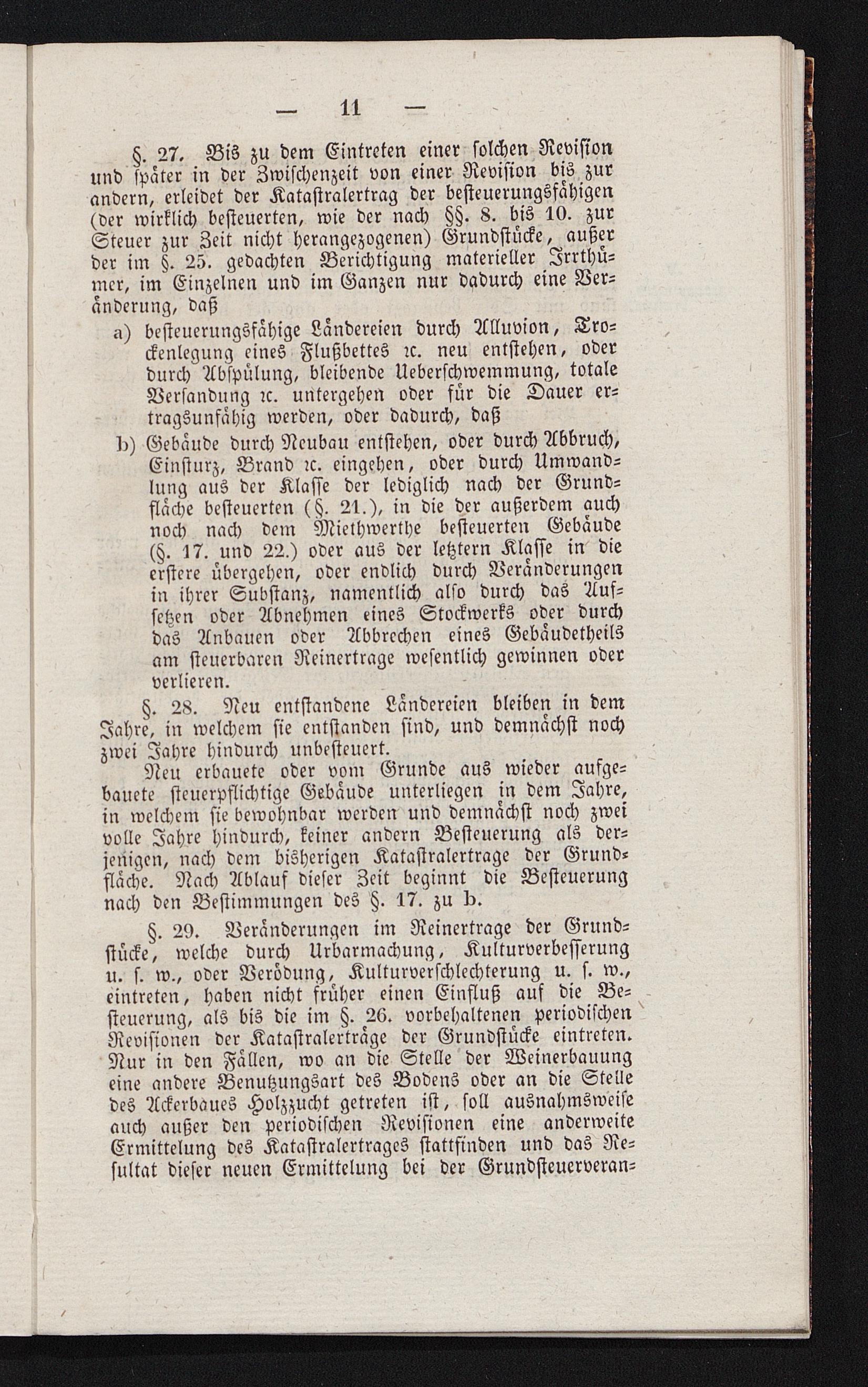 — 11 —

§. 27. Bis zu dem Eintreten einer solchen Revision und später in der Zwischenzeit von einer Revision bis zur andern, erleidet der Katastralertrag der besteuerungsfähigen (der wirklich besteuerten, wie der nach §§. 8. bis 10. zur Steuer zur Zeit nicht herangezogenen) Grundstücke, außer der im §. 25. gedachten Berichtigung materieller Irrthümer, im Einzelnen und im Ganzen nur dadurch eine Veränderung, daß

a) besteuerungsfähige Ländereien durch Alluvion, Trockenlegung eines Flußbettes ꝛc. neu entstehen, oder durch Abspülung, bleibende Ueberschwemmung, totale Versandung ꝛc. untergehen oder für die Dauer ertragsunfähig werden, oder dadurch, daß

b) Gebäude durch Neubau entstehen, oder durch Abbruch, Einsturz, Brand ꝛc. eingehen, oder durch Umwandlung aus der Klasse der lediglich nach der Grundfläche besteuerten (§. 21.), in die der außerdem auch noch nach dem Miethwerthe besteuerten Gebäude (§. 17. und 22.) oder aus der letztern Klasse in die erstere übergehen, oder endlich durch Veränderungen in ihrer Substanz, namentlich also durch das Aufsetzen oder Abnehmen eines Stockwerks oder durch das Anbauen oder Abbrechen eines Gebäudetheils am steuerbaren Reinertrage wesentlich gewinnen oder verlieren.

§. 28. Neu entstandene Ländereien bleiben in dem Jahre, in welchem sie entstanden sind, und demnächst noch zwei Jahre hindurch unbesteuert.

Neu erbauete oder vom Grunde aus wieder aufgebauete steuerpflichtige Gebäude unterliegen in dem Jahre, in welchem sie bewohnbar werden und demnächst noch zwei volle Jahre hindurch, keiner andern Besteuerung als derjenigen, nach dem bisherigen Katastralertrage der Grundfläche. Nach Ablauf dieser Zeit beginnt die Besteuerung nach den Bestimmungen des §. 17. zu b.

§. 29. Veränderungen im Reinertrage der Grundstücke, welche durch Urbarmachung, Kulturverbesserung u. s. w., oder Verödung, Kulturverschlechterung u. s. w., eintreten, haben nicht früher einen Einfluß auf die Besteuerung, als bis die im §. 26. vorbehaltenen periodischen Revisionen der Katastralerträge der Grundstücke eintreten. Nur in den Fällen, wo an die Stelle der Weinerbauung eine andere Benutzungsart des Bodens oder an die Stelle des Ackerbaues Holzzucht getreten ist, soll ausnahmsweise auch außer den periodischen Revisionen eine anderweite Ermittelung des Katastralertrages stattfinden und das Resultat dieser neuen Ermittelung bei der Grundsteuerveran=